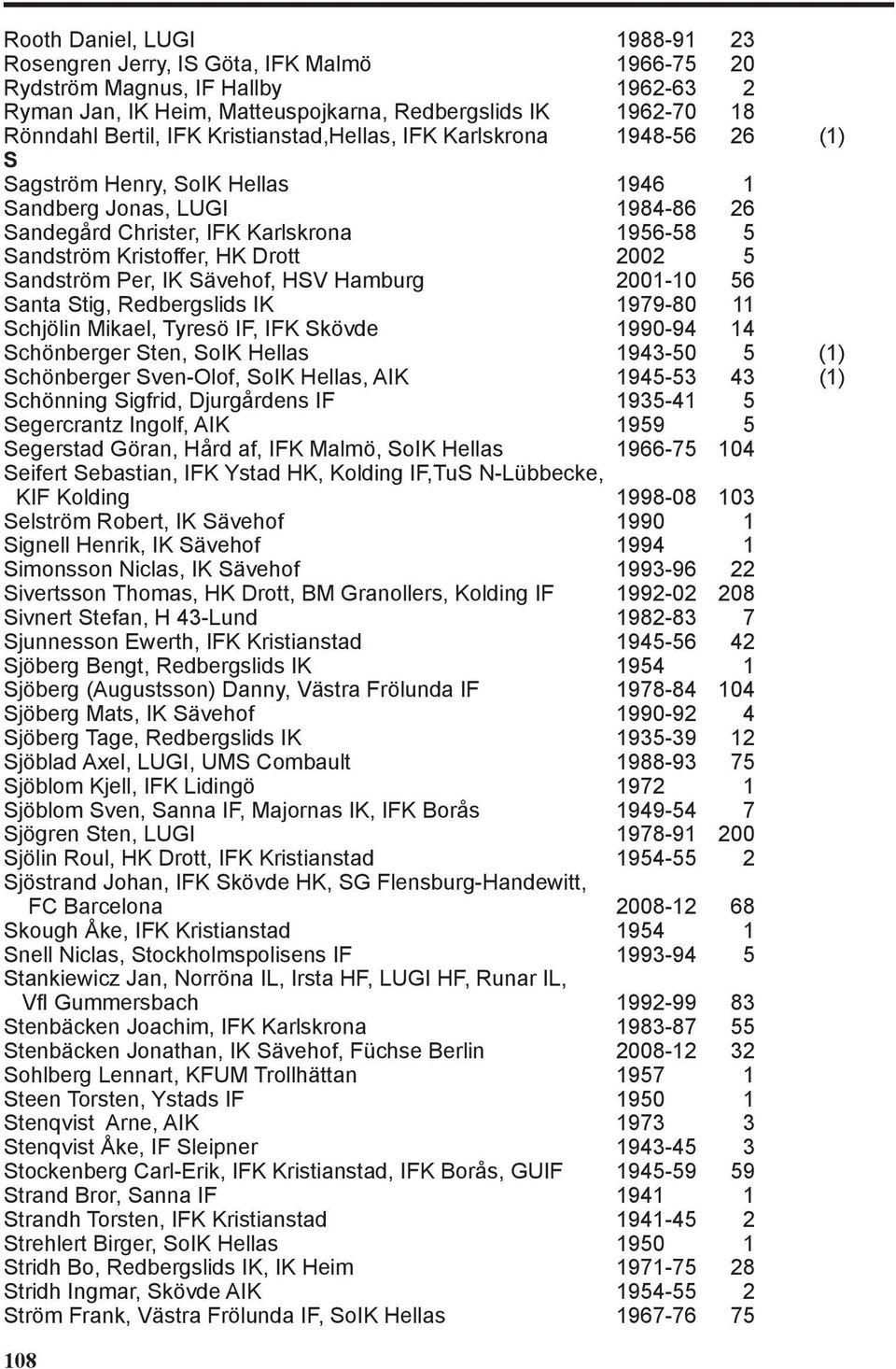 Rooth Daniel, LUGI 1988-91 23
Rosengren Jerry, IS Göta, IFK Malmö 1966-75 20
Rydström Magnus, IF Hallby 1962-63 2
Ryman Jan, IK Heim, Matteuspojkarna, Redbergslids IK 1962-70 18
Rönndahl Bertil, IFK Kristianstad,Hellas, IFK Karlskrona 1948-56 26 (1)
S
Sagström Henry, SoIK Hellas 1946 1
Sandberg Jonas, LUGI 1984-86 26
Sandegård Christer, IFK Karlskrona 1956-58 5
Sandström Kristoffer, HK Drott 2002 5
Sandström Per, IK Sävehof, HSV Hamburg 2001-10 56
Santa Stig, Redbergslids IK 1979-80 11
Schjölin Mikael, Tyresö IF, IFK Skövde 1990-94 14
Schönberger Sten, SoIK Hellas 1943-50 5 (1)
Schönberger Sven-Olof, SoIK Hellas, AIK 1945-53 43 (1)
Schönning Sigfrid, Djurgårdens IF 1935-41 5
Segercrantz Ingolf, AIK 1959 5
Segerstad Göran, Hård af, IFK Malmö, SoIK Hellas 1966-75 104
Seifert Sebastian, IFK Ystad HK, Kolding IF,TuS N-Lübbecke, KIF Kolding 1998-08 103
Selström Robert, IK Sävehof 1990 1
Signell Henrik, IK Sävehof 1994 1
Simonsson Niclas, IK Sävehof 1993-96 22
Sivertsson Thomas, HK Drott, BM Granollers, Kolding IF 1992-02 208
Sivnert Stefan, H 43-Lund 1982-83 7
Sjunnesson Ewerth, IFK Kristianstad 1945-56 42
Sjöberg Bengt, Redbergslids IK 1954 1
Sjöberg (Augustsson) Danny, Västra Frölunda IF 1978-84 104
Sjöberg Mats, IK Sävehof 1990-92 4
Sjöberg Tage, Redbergslids IK 1935-39 12
Sjöblad Axel, LUGI, UMS Combault 1988-93 75
Sjöblom Kjell, IFK Lidingö 1972 1
Sjöblom Sven, Sanna IF, Majornas IK, IFK Borås 1949-54 7
Sjögren Sten, LUGI 1978-91 200
Sjölin Roul, HK Drott, IFK Kristianstad 1954-55 2
Sjöstrand Johan, IFK Skövde HK, SG Flensburg-Handewitt, FC Barcelona 2008-12 68
Skough Åke, IFK Kristianstad 1954 1
Snell Niclas, Stockholmspolisens IF 1993-94 5
Stankiewicz Jan, Norröna IL, Irsta HF, LUGI HF, Runar IL, Vfl Gummersbach 1992-99 83
Stenbäcken Joachim, IFK Karlskrona 1983-87 55
Stenbäcken Jonathan, IK Sävehof, Füchse Berlin 2008-12 32
Sohlberg Lennart, KFUM Trollhättan 1957 1
Steen Torsten, Ystads IF 1950 1
Stenqvist Arne, AIK 1973 3
Stenqvist Åke, IF Sleipner 1943-45 3
Stockenberg Carl-Erik, IFK Kristianstad, IFK Borås, GUIF 1945-59 59
Strand Bror, Sanna IF 1941 1
Strandh Torsten, IFK Kristianstad 1941-45 2
Strehlert Birger, SoIK Hellas 1950 1
Stridh Bo, Redbergslids IK, IK Heim 1971-75 28
Stridh Ingmar, Skövde AIK 1954-55 2
Ström Frank, Västra Frölunda IF, SoIK Hellas 1967-76 75

108